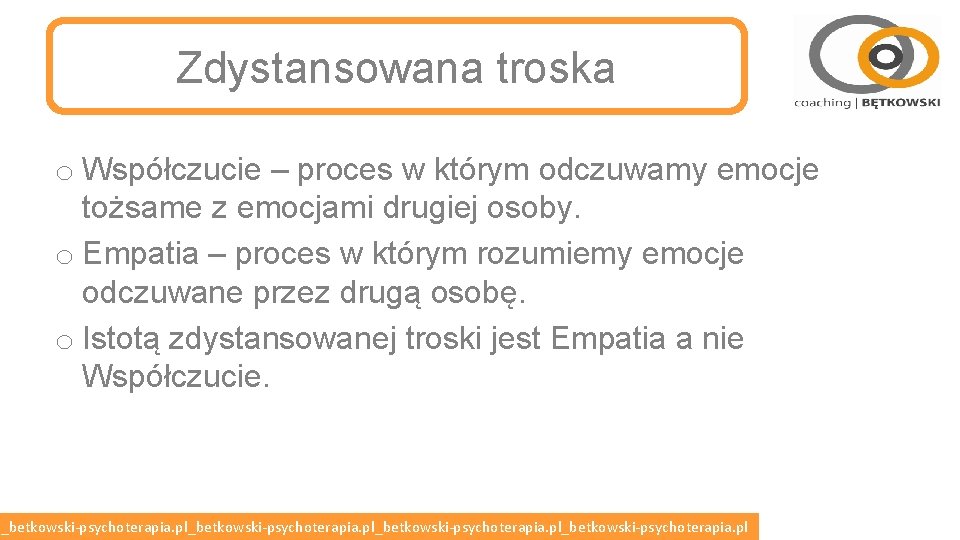 Zdystansowana troska

coaching | BĘTKOWSKI

o Współczucie – proces w którym odczuwamy emocje tożsame z emocjami drugiej osoby.
o Empatia – proces w którym rozumiemy emocje odczuwane przez drugą osobę.
o Istotą zdystansowanej troski jest Empatia a nie Współczucie.

_betkowski-psychoterapia.pl_betkowski-psychoterapia.pl_betkowski-psychoterapia.pl_betkowski-psychoterapia.pl